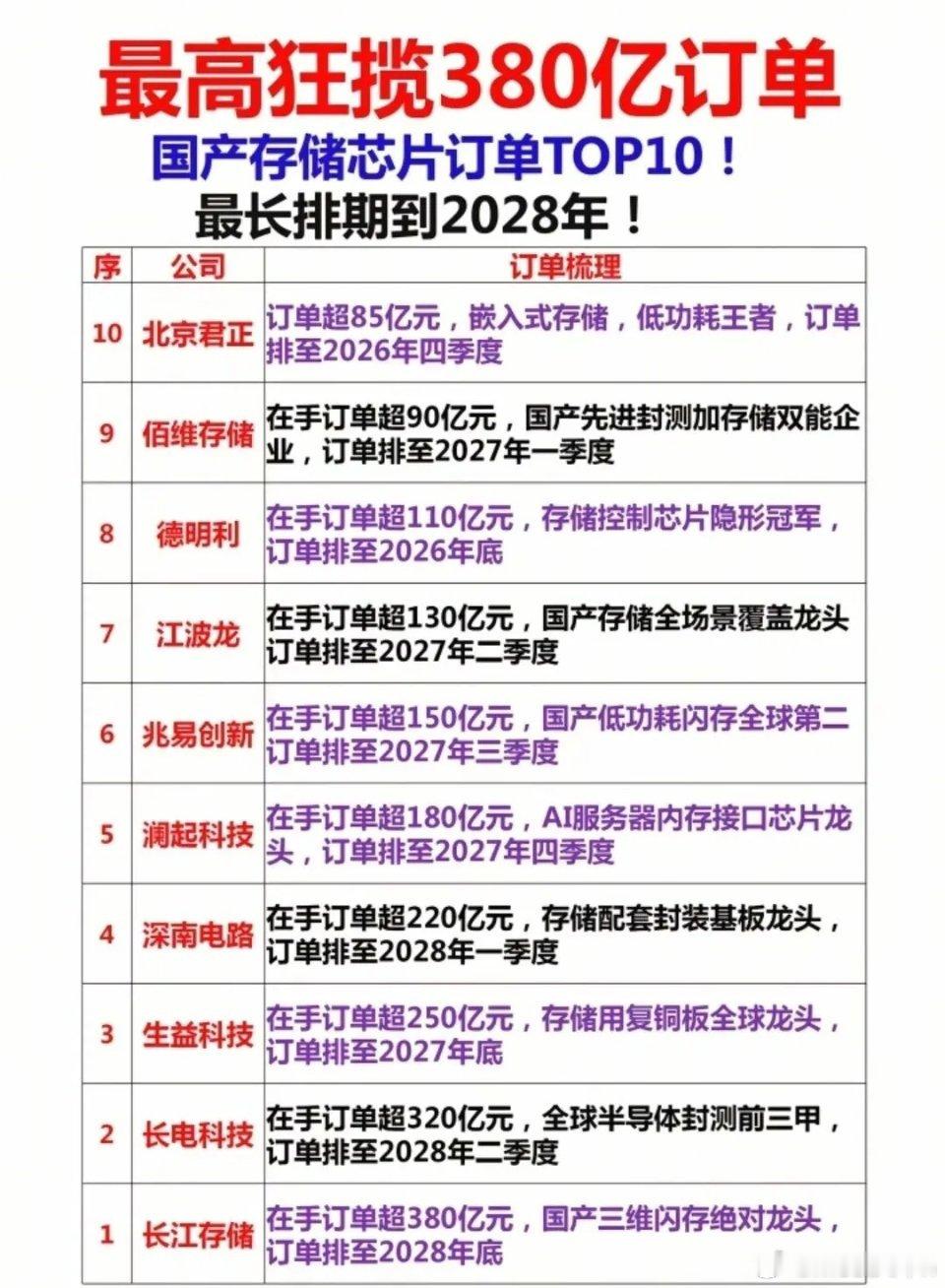 最高狂揽380亿订单

国产存储芯片订单TOP10！

最长排期到2028年！

| 序 | 公司 | 订单梳理 |
|---|---|---|
| 10 | 北京君正 | 订单超85亿元，嵌入式存储，低功耗王者，订单排至2026年四季度 |
| 9 | 佰维存储 | 在手订单超90亿元，国产先进封测加存储双能企业，订单排至2027年一季度 |
| 8 | 德明利 | 在手订单超110亿元，存储控制芯片隐形冠军，订单排至2026年底 |
| 7 | 江波龙 | 在手订单超130亿元，国产存储全场景覆盖龙头订单排至2027年二季度 |
| 6 | 兆易创新 | 在手订单超150亿元，国产低功耗闪存全球第二订单排至2027年三季度 |
| 5 | 澜起科技 | 在手订单超180亿元，AI服务器内存接口芯片龙头，订单排至2027年四季度 |
| 4 | 深南电路 | 在手订单超220亿元，存储配套封装基板龙头，订单排至2028年一季度 |
| 3 | 生益科技 | 在手订单超250亿元，存储用复铜板全球龙头，订单排至2027年底 |
| 2 | 长电科技 | 在手订单超320亿元，全球半导体封测前三甲，订单排至2028年二季度 |
| 1 | 长江存储 | 在手订单超380亿元，国产三维闪存绝对龙头，订单排至2028年底 |